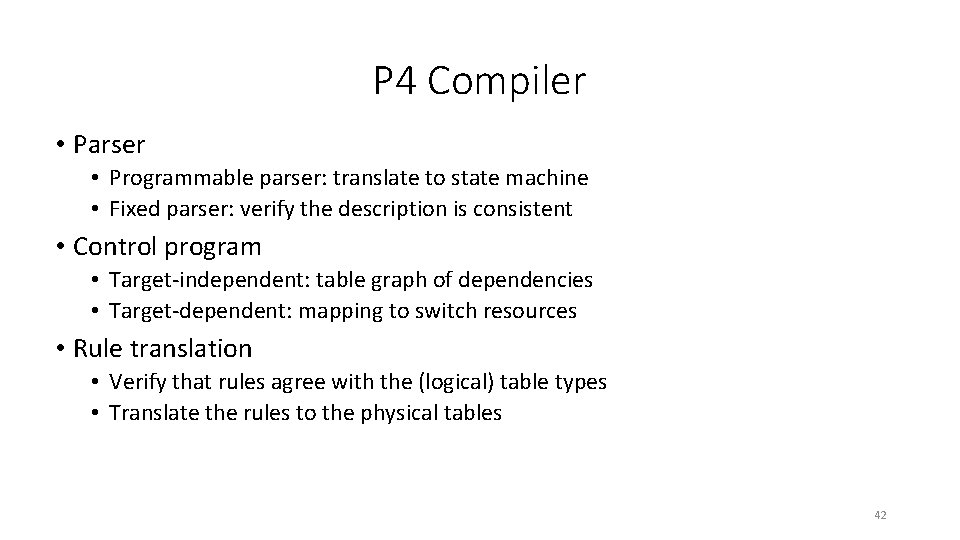 P4 Compiler

• Parser
  • Programmable parser: translate to state machine
  • Fixed parser: verify the description is consistent

• Control program
  • Target-independent: table graph of dependencies
  • Target-dependent: mapping to switch resources

• Rule translation
  • Verify that rules agree with the (logical) table types
  • Translate the rules to the physical tables

42